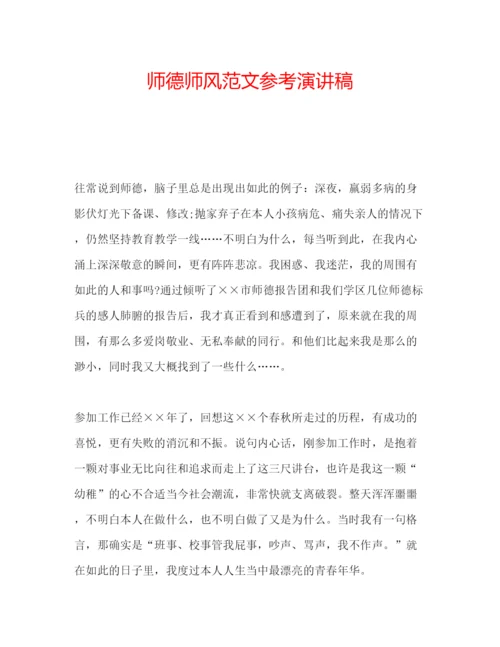 师德师风范文参考演讲稿

往常说到师德，脑子里总是出现出如此的例子：深夜，羸弱多病的身影伏灯光下备课、修改;抛家弃子在本人小孩病危、痛失亲人的情况下，仍然坚持教育教学一线……不明白为什么，每当听到此，在我内心涌上深深敬意的瞬间，更有阵阵悲凉。我困惑、我迷茫，我的周围有如此的人和事吗?通过倾听了××市师德报告团和我们学区几位师德标兵的感人肺腑的报告后，我才真正看到和感遭到了，原来就在我的周围，有那么多爱岗敬业、无私奉献的同行。和他们比起来我是那么的渺小，同时我又大概找到了一些什么……。

参加工作已经××年了，回想这××个春秋所走过的历程，有成功的喜悦，更有失败的消沉和不振。说句内心话，刚参加工作时，是抱着一颗对事业无比向往和追求而走上了这三尺讲台，也许是我这一颗“幼稚”的心不合适当今社会潮流，非常快就支离破裂。整天浑浑噩噩，不明白本人在做什么，也不明白做了又是为什么。当时我有一句格言，那确实是“班事、校事管我屁事，吵声、骂声，我不作声。”就在如此的日子里，我度过本人人生当中最漂亮的青春年华。